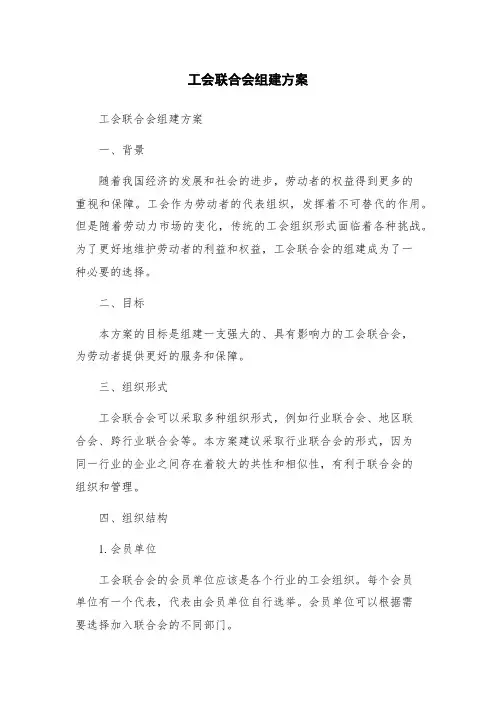 工会联合会组建方案

工会联合会组建方案

一、背景

随着我国经济的发展和社会的进步，劳动者的权益得到更多的重视和保障。工会作为劳动者的代表组织，发挥着不可替代的作用。但是随着劳动力市场的变化，传统的工会组织形式面临着各种挑战。为了更好地维护劳动者的利益和权益，工会联合会的组建成为了一种必要的选择。

二、目标

本方案的目标是组建一支强大的、具有影响力的工会联合会，为劳动者提供更好的服务和保障。

三、组织形式

工会联合会可以采取多种组织形式，例如行业联合会、地区联合会、跨行业联合会等。本方案建议采取行业联合会的形式，因为同一行业的企业之间存在着较大的共性和相似性，有利于联合会的组织和管理。

四、组织结构

1. 会员单位

工会联合会的会员单位应该是各个行业的工会组织。每个会员单位有一个代表，代表由会员单位自行选举。会员单位可以根据需要选择加入联合会的不同部门。